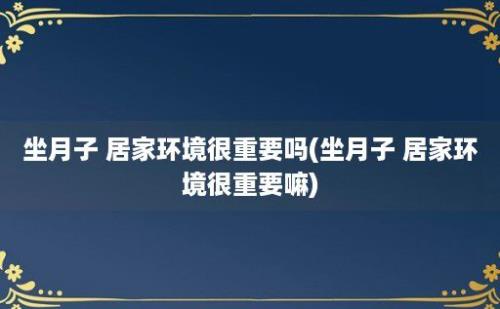 坐月子 居家环境很重要吗(坐月子 居家环境很重要嘛)